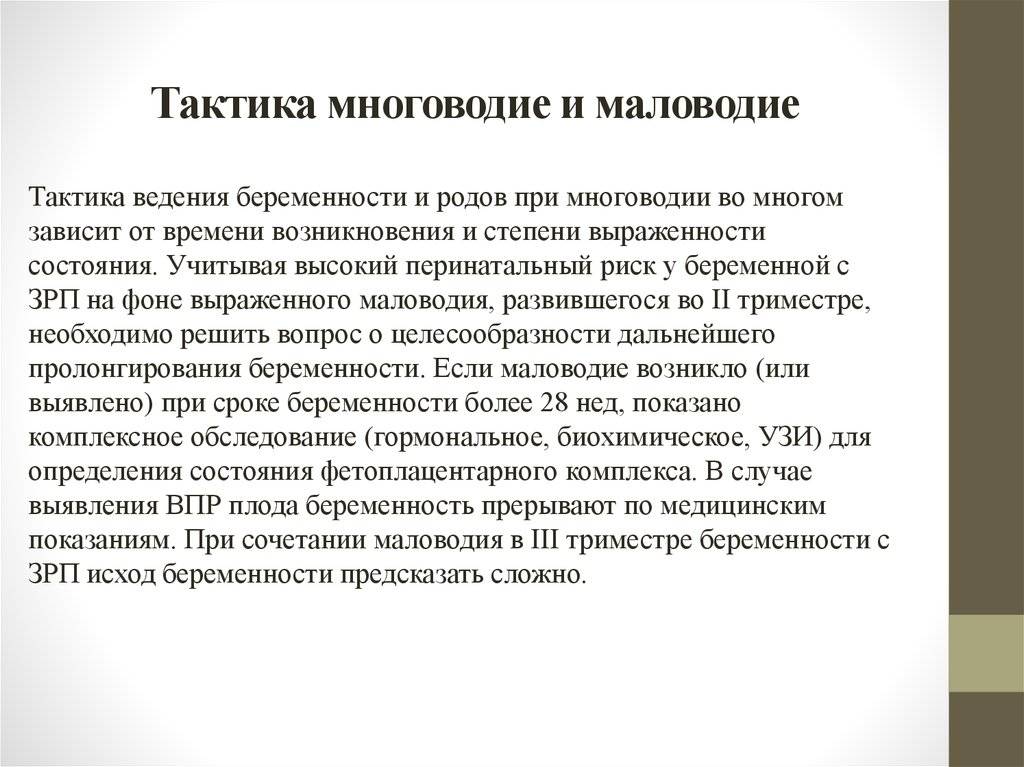 Тактика многоводие и маловодие

Тактика ведения беременности и родов при многоводии во многом зависит от времени возникновения и степени выраженности состояния. Учитывая высокий перинатальный риск у беременной с ЗРП на фоне выраженного маловодия, развившегося во II триместре, необходимо решить вопрос о целесообразности дальнейшего пролонгирования беременности. Если маловодие возникло (или выявлено) при сроке беременности более 28 нед, показано комплексное обследование (гормональное, биохимическое, УЗИ) для определения состояния фетоплацентарного комплекса. В случае выявления ВПР плода беременность прерывают по медицинским показаниям. При сочетании маловодия в III триместре беременности с ЗРП исход беременности предсказать сложно.